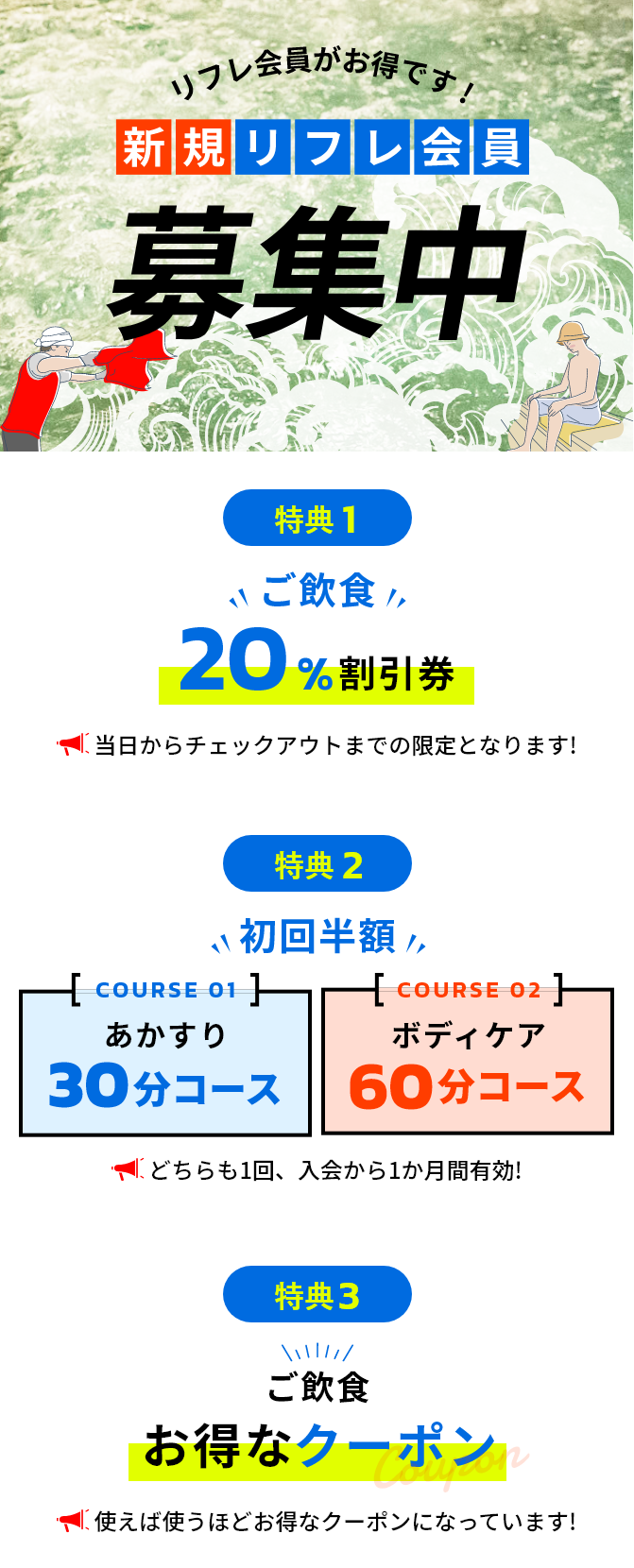 リフレ会員がお得です！

新規リフレ会員

募集中

特典1

ご飲食

20%割引券

当日からチェックアウトまでの限定となります!

特典2

初回半額

COURSE 01
あかすり
30分コース

COURSE 02
ボディケア
60分コース

どちらも1回、入会から1か月間有効!

特典3

ご飲食

お得なクーポン

Coupon

使えば使うほどお得なクーポンになっています!